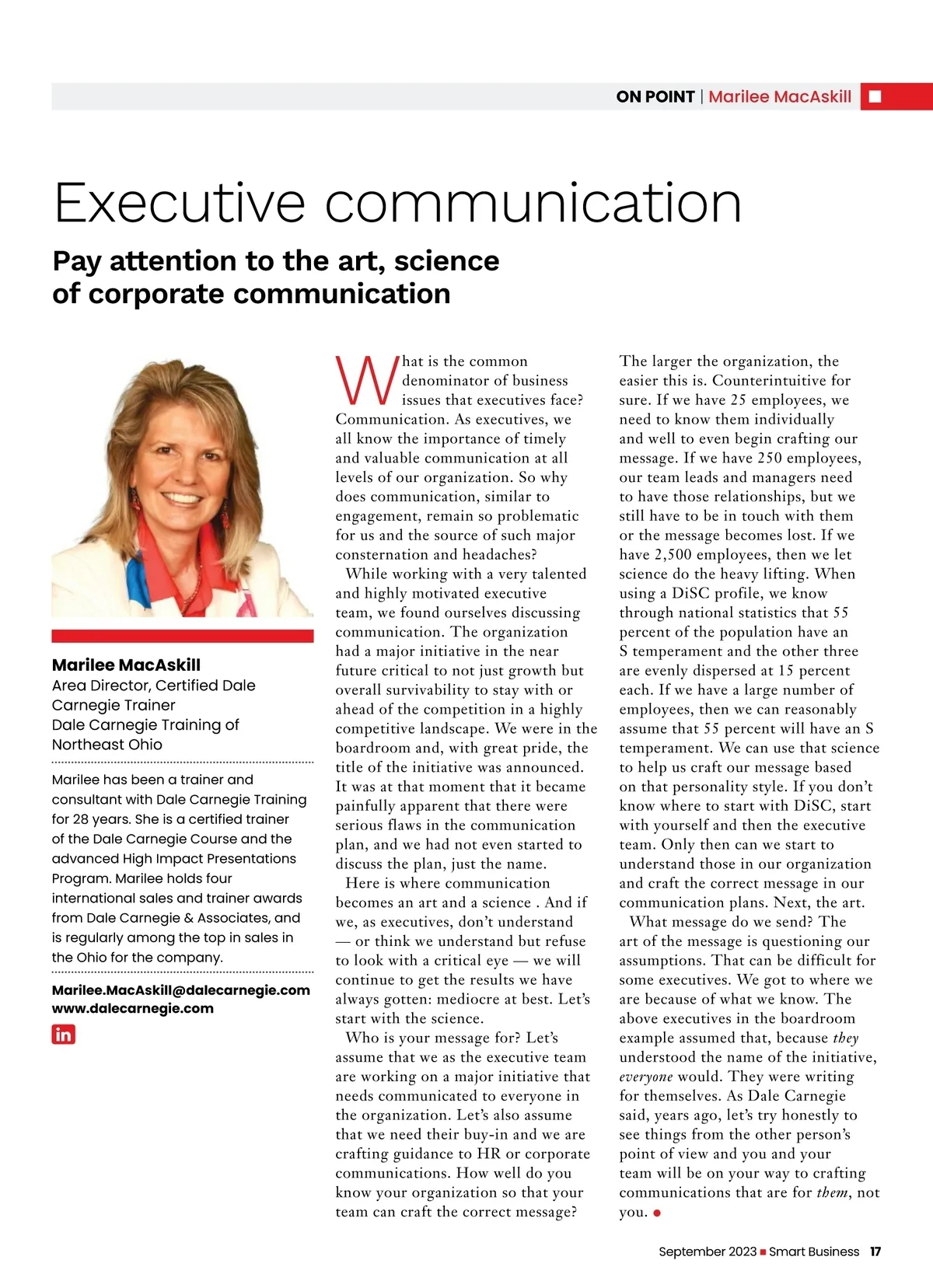 ON POINT | Marilee MacAskill

Executive communication

Pay attention to the art, science of corporate communication

Marilee MacAskill
Area Director, Certified Dale Carnegie Trainer
Dale Carnegie Training of Northeast Ohio

Marilee has been a trainer and consultant with Dale Carnegie Training for 28 years. She is a certified trainer of the Dale Carnegie Course and the advanced High Impact Presentations Program. Marilee holds four international sales and trainer awards from Dale Carnegie & Associates, and is regularly among the top in sales in the Ohio for the company.

Marilee.MacAskill@dalecarnegie.com
www.dalecarnegie.com

in

What is the common denominator of business issues that executives face? Communication. As executives, we all know the importance of timely and valuable communication at all levels of our organization. So why does communication, similar to engagement, remain so problematic for us and the source of such major consternation and headaches?

While working with a very talented and highly motivated executive team, we found ourselves discussing communication. The organization had a major initiative in the near future critical to not just growth but overall survivability to stay with or ahead of the competition in a highly competitive landscape. We were in the boardroom and, with great pride, the title of the initiative was announced. It was at that moment that it became painfully apparent that there were serious flaws in the communication plan, and we had not even started to discuss the plan, just the name.

Here is where communication becomes an art and a science . And if we, as executives, don't understand — or think we understand but refuse to look with a critical eye — we will continue to get the results we have always gotten: mediocre at best. Let's start with the science.

Who is your message for? Let's assume that we as the executive team are working on a major initiative that needs communicated to everyone in the organization. Let's also assume that we need their buy-in and we are crafting guidance to HR or corporate communications. How well do you know your organization so that your team can craft the correct message?

The larger the organization, the easier this is. Counterintuitive for sure. If we have 25 employees, we need to know them individually and well to even begin crafting our message. If we have 250 employees, our team leads and managers need to have those relationships, but we still have to be in touch with them or the message becomes lost. If we have 2,500 employees, then we let science do the heavy lifting. When using a DiSC profile, we know through national statistics that 55 percent of the population have an S temperament and the other three are evenly dispersed at 15 percent each. If we have a large number of employees, then we can reasonably assume that 55 percent will have an S temperament. We can use that science to help us craft our message based on that personality style. If you don't know where to start with DiSC, start with yourself and then the executive team. Only then can we start to understand those in our organization and craft the correct message in our communication plans. Next, the art.

What message do we send? The art of the message is questioning our assumptions. That can be difficult for some executives. We got to where we are because of what we know. The above executives in the boardroom example assumed that, because they understood the name of the initiative, everyone would. They were writing for themselves. As Dale Carnegie said, years ago, let's try honestly to see things from the other person's point of view and you and your team will be on your way to crafting communications that are for them, not you.

September 2023 ■ Smart Business 17